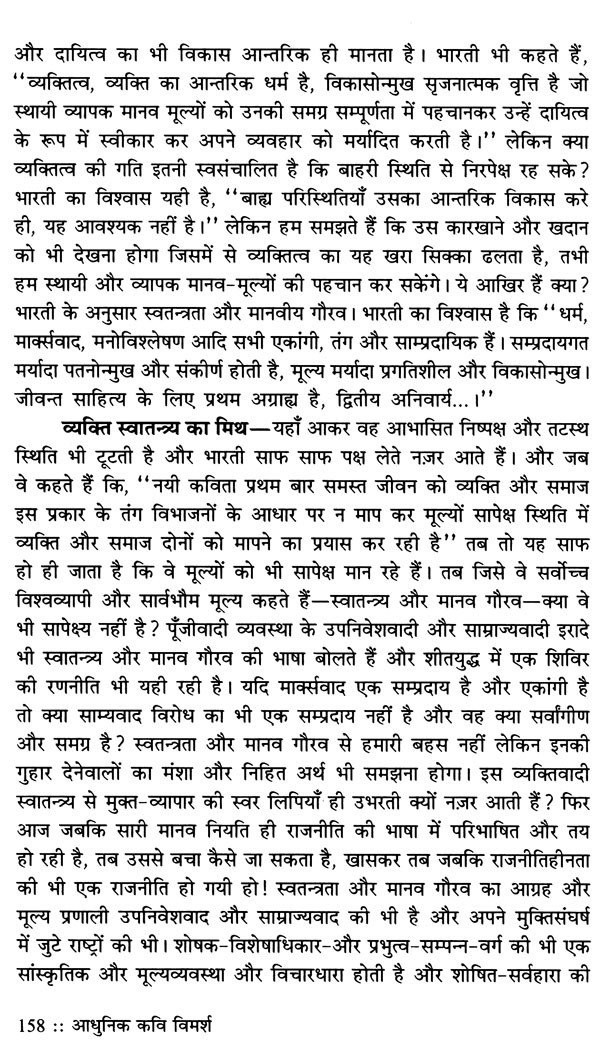 और दायित्व का भी विकास आन्तरिक ही मानता है। भारती भी कहते हैं, ''व्यक्तित्व, व्यक्ति का आन्तरिक धर्म है, विकासोन्मुख सृजनात्मक वृत्ति है जो स्थायी व्यापक मानव मूल्यों को उनकी समग्र सम्पूर्णता में पहचानकर उन्हें दायित्व के रूप में स्वीकार कर अपने व्यवहार को मर्यादित करती है।'' लेकिन क्या व्यक्तित्व की गति इतनी स्वसंचालित है कि बाहरी स्थिति से निरपेक्ष रह सके? भारती का विश्वास यही है, ''बाह्य परिस्थितियाँ उसका आन्तरिक विकास करे ही, यह आवश्यक नहीं है।'' लेकिन हम समझते हैं कि उस कारखाने और खदान को भी देखना होगा जिसमें से व्यक्तित्व का यह खरा सिक्का ढलता है, तभी हम स्थायी और व्यापक मानव-मूल्यों की पहचान कर सकेंगे। ये आखिर हैं क्या? भारती के अनुसार स्वतन्त्रता और मानवीय गौरव। भारती का विश्वास है कि ''धर्म, मार्क्सवाद, मनोविश्लेषण आदि सभी एकांगी, तंग और साम्प्रदायिक हैं। सम्प्रदायगत मर्यादा पतनोन्मुख और संकीर्ण होती है, मूल्य मर्यादा प्रगतिशील और विकासोन्मुख। जीवन्त साहित्य के लिए प्रथम अग्राह्य है, द्वितीय अनिवार्य...।''

व्यक्ति स्वातन्त्र्य का मिथ—यहाँ आकर वह आभासित निष्पक्ष और तटस्थ स्थिति भी टूटती है और भारती साफ साफ पक्ष लेते नज़र आते हैं। और जब वे कहते हैं कि, ''नयी कविता प्रथम बार समस्त जीवन को व्यक्ति और समाज इस प्रकार के तंग विभाजनों के आधार पर न माप कर मूल्यों सापेक्ष स्थिति में व्यक्ति और समाज दोनों को मापने का प्रयास कर रही है'' तब तो यह साफ हो ही जाता है कि वे मूल्यों को भी सापेक्ष मान रहे हैं। तब जिसे वे सर्वोच्च विश्वव्यापी और सार्वभौम मूल्य कहते हैं—स्वातन्त्र्य और मानव गौरव—क्या वे भी सापेक्ष्य नहीं है? पूँजीवादी व्यवस्था के उपनिवेशवादी और साम्राज्यवादी इरादे भी स्वातन्त्र्य और मानव गौरव की भाषा बोलते हैं और शीतयुद्ध में एक शिविर की रणनीति भी यही रही है। यदि मार्क्सवाद एक सम्प्रदाय है और एकांगी है तो क्या साम्यवाद विरोध का भी एक सम्प्रदाय नहीं है और वह क्या सर्वांगीण और समग्र है? स्वतन्त्रता और मानव गौरव से हमारी बहस नहीं लेकिन इनकी गुहार देनेवालों का मंशा और निहित अर्थ भी समझना होगा। इस व्यक्तिवादी स्वातन्त्र्य से मुक्त-व्यापार की स्वर लिपियाँ ही उभरती क्यों नज़र आती हैं? फिर आज जबकि सारी मानव नियति ही राजनीति की भाषा में परिभाषित और तय हो रही है, तब उससे बचा कैसे जा सकता है, खासकर तब जबकि राजनीतिहीनता की भी एक राजनीति हो गयी हो! स्वतन्त्रता और मानव गौरव का आग्रह और मूल्य प्रणाली उपनिवेशवाद और साम्राज्यवाद की भी है और अपने मुक्तिसंघर्ष में जुटे राष्ट्रों की भी। शोषक-विशेषाधिकार-और प्रभुत्व-सम्पन्न-वर्ग की भी एक सांस्कृतिक और मूल्यव्यवस्था और विचारधारा होती है और शोषित-सर्वहारा की

158 :: आधुनिक कवि विमर्श